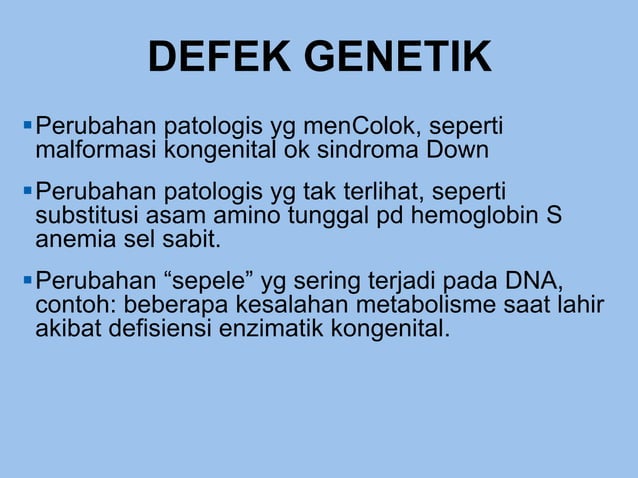 DEFEK GENETIK

▪ Perubahan patologis yg menColok, seperti malformasi kongenital ok sindroma Down

▪ Perubahan patologis yg tak terlihat, seperti substitusi asam amino tunggal pd hemoglobin S anemia sel sabit.

▪ Perubahan “sepele” yg sering terjadi pada DNA, contoh: beberapa kesalahan metabolisme saat lahir akibat defisiensi enzimatik kongenital.